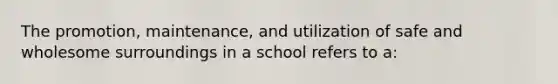 The promotion, maintenance, and utilization of safe and wholesome surroundings in a school refers to a: